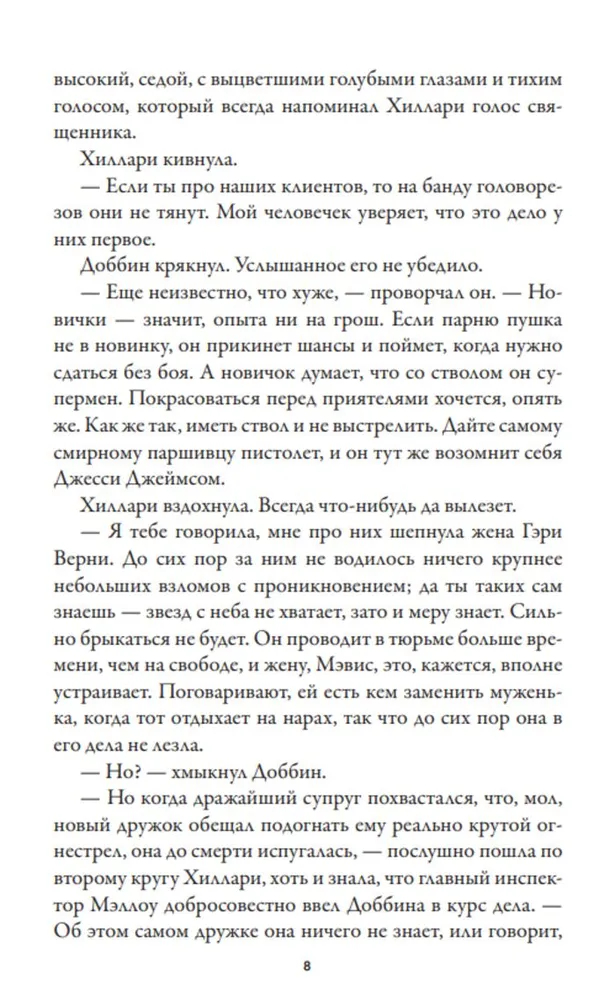 высокий, седой, с выцветшими голубыми глазами и тихим голосом, который всегда напоминал Хиллари голос священника.

Хиллари кивнула.

— Если ты про наших клиентов, то на банду головорезов они не тянут. Мой человечек уверяет, что это дело у них первое.

Доббин крякнул. Услышанное его не убедило.

— Еще неизвестно, что хуже, — проворчал он. — Новички — значит, опыта ни на грош. Если парню пушка не в новинку, он прикинет шансы и поймет, когда нужно сдаться без боя. А новичок думает, что со стволом он супермен. Покрасоваться перед приятелями хочется, опять же. Как же так, иметь ствол и не выстрелить. Дайте самому смирному паршивцу пистолет, и он тут же возомнит себя Джесси Джеймсом.

Хиллари вздохнула. Всегда что-нибудь да вылезет.

— Я тебе говорила, мне про них шепнула жена Гэри Верни. До сих пор за ним не водилось ничего крупнее небольших взломов с проникновением; да ты таких сам знаешь — звезд с неба не хватает, зато и меру знает. Сильно брыкаться не будет. Он проводит в тюрьме больше времени, чем на свободе, и жену, Мэвис, это, кажется, вполне устраивает. Поговаривают, ей есть кем заменить муженька, когда тот отдыхает на нарах, так что до сих пор она в его дела не лезла.

— Но? — хмыкнул Доббин.

— Но когда дражайший супруг похвастался, что, мол, новый дружок обещал подогнать ему реально крутой огнестрел, она до смерти испугалась, — послушно пошла по второму кругу Хиллари, хоть и знала, что главный инспектор Мэллоу добросовестно ввел Доббина в курс дела. — Об этом самом дружке она ничего не знает, или говорит,

8